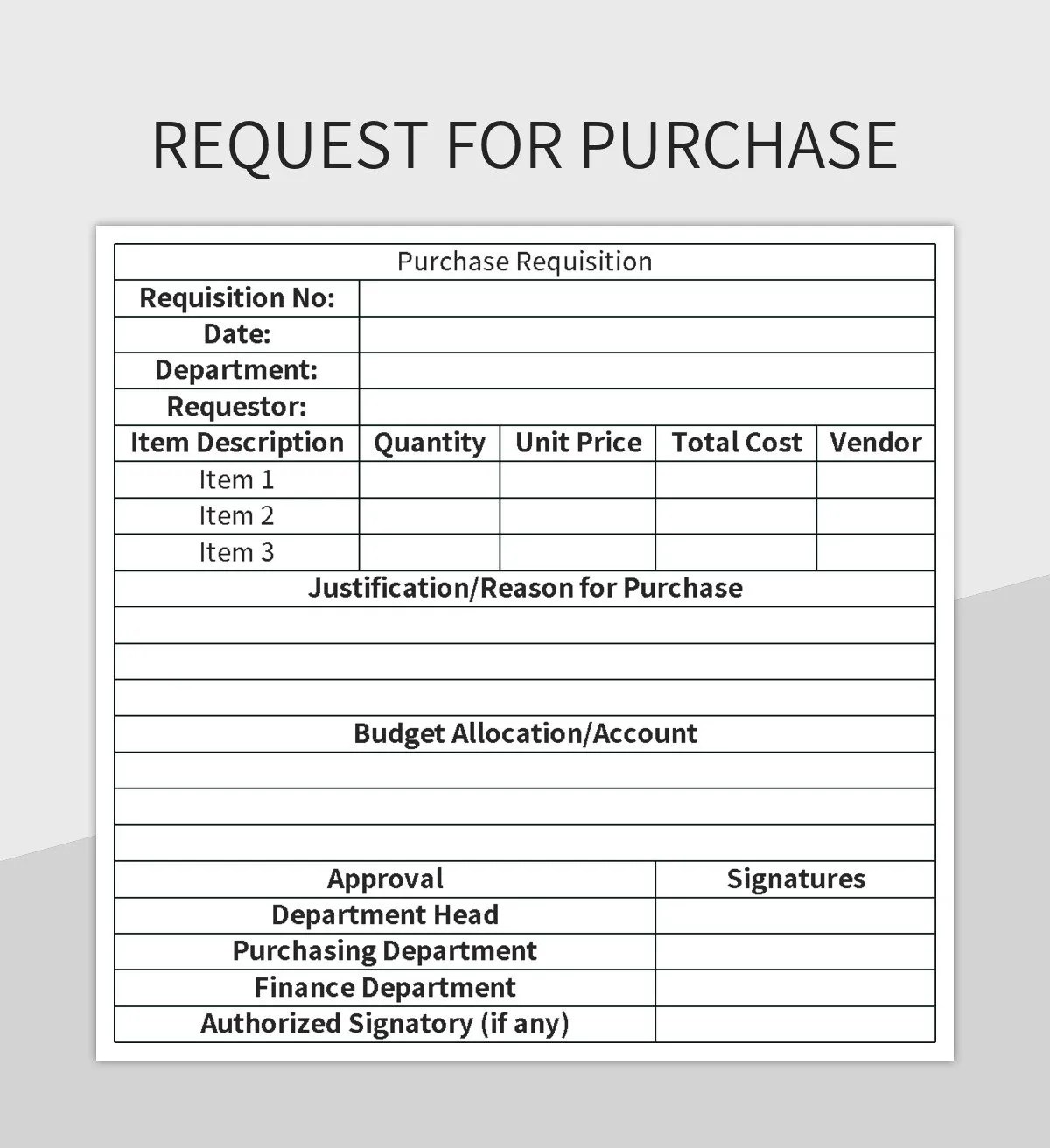 REQUEST FOR PURCHASE

Purchase Requisition

| Requisition No: | |
|---|---|
| Date: | |
| Department: | |
| Requestor: | |

| Item Description | Quantity | Unit Price | Total Cost | Vendor |
|---|---|---|---|---|
| Item 1 | | | | |
| Item 2 | | | | |
| Item 3 | | | | |

Justification/Reason for Purchase

Budget Allocation/Account

| Approval | Signatures |
|---|---|
| Department Head | |
| Purchasing Department | |
| Finance Department | |
| Authorized Signatory (if any) | |